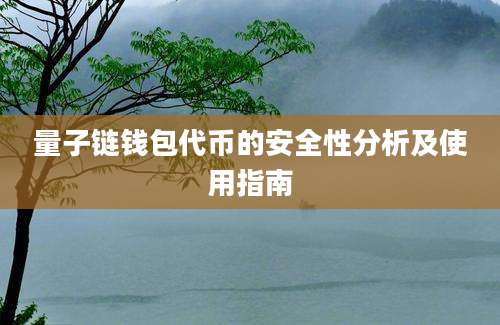 量子链钱包代币的安全性分析及使用指南